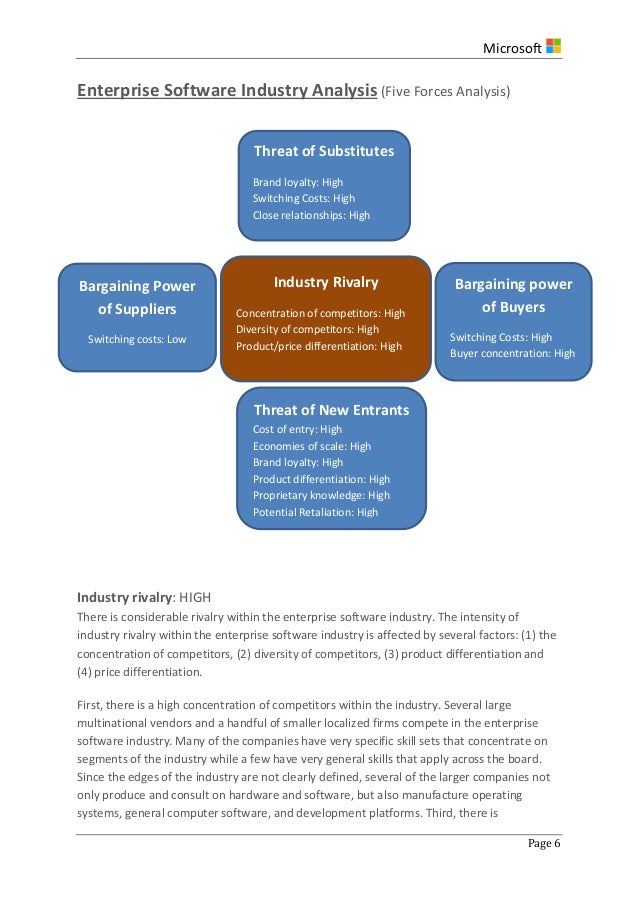 Microsoft

Enterprise Software Industry Analysis (Five Forces Analysis)

Threat of Substitutes
Brand loyalty: High
Switching Costs: High
Close relationships: High

Bargaining Power of Suppliers
Switching costs: Low

Industry Rivalry
Concentration of competitors: High
Diversity of competitors: High
Product/price differentiation: High

Bargaining power of Buyers
Switching Costs: High
Buyer concentration: High

Threat of New Entrants
Cost of entry: High
Economies of scale: High
Brand loyalty: High
Product differentiation: High
Proprietary knowledge: High
Potential Retaliation: High

Industry rivalry: HIGH
There is considerable rivalry within the enterprise software industry. The intensity of industry rivalry within the enterprise software industry is affected by several factors: (1) the concentration of competitors, (2) diversity of competitors, (3) product differentiation and (4) price differentiation.

First, there is a high concentration of competitors within the industry. Several large multinational vendors and a handful of smaller localized firms compete in the enterprise software industry. Many of the companies have very specific skill sets that concentrate on segments of the industry while a few have very general skills that apply across the board. Since the edges of the industry are not clearly defined, several of the larger companies not only produce and consult on hardware and software, but also manufacture operating systems, general computer software, and development platforms. Third, there is

Page 6